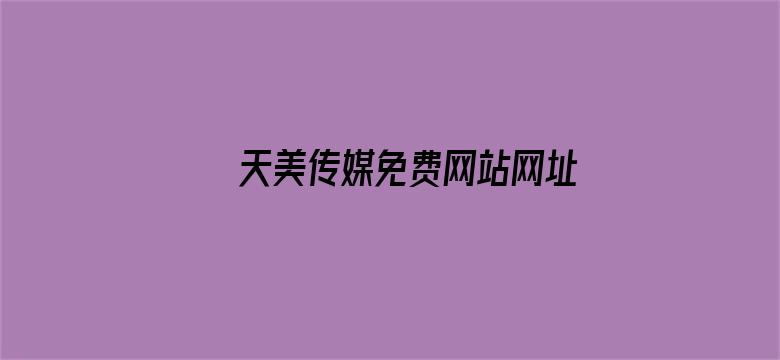 天美传媒免费网站网址